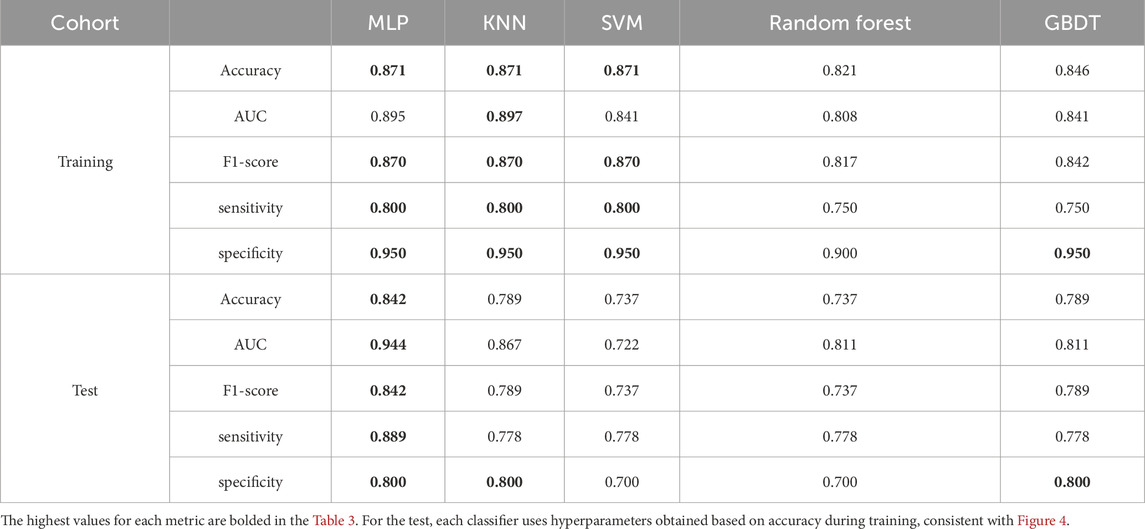 | Cohort | | MLP | KNN | SVM | Random forest | GBDT |
|---|---|---|---|---|---|---|
| Training | Accuracy | **0.871** | **0.871** | **0.871** | 0.821 | 0.846 |
| | AUC | 0.895 | **0.897** | 0.841 | 0.808 | 0.841 |
| | F1-score | **0.870** | **0.870** | **0.870** | 0.817 | 0.842 |
| | sensitivity | **0.800** | **0.800** | **0.800** | 0.750 | 0.750 |
| | specificity | **0.950** | **0.950** | **0.950** | 0.900 | **0.950** |
| Test | Accuracy | **0.842** | 0.789 | 0.737 | 0.737 | 0.789 |
| | AUC | **0.944** | 0.867 | 0.722 | 0.811 | 0.811 |
| | F1-score | **0.842** | 0.789 | 0.737 | 0.737 | 0.789 |
| | sensitivity | **0.889** | 0.778 | 0.778 | 0.778 | 0.778 |
| | specificity | **0.800** | **0.800** | 0.700 | 0.700 | **0.800** |

The highest values for each metric are bolded in the Table 3. For the test, each classifier uses hyperparameters obtained based on accuracy during training, consistent with Figure 4.